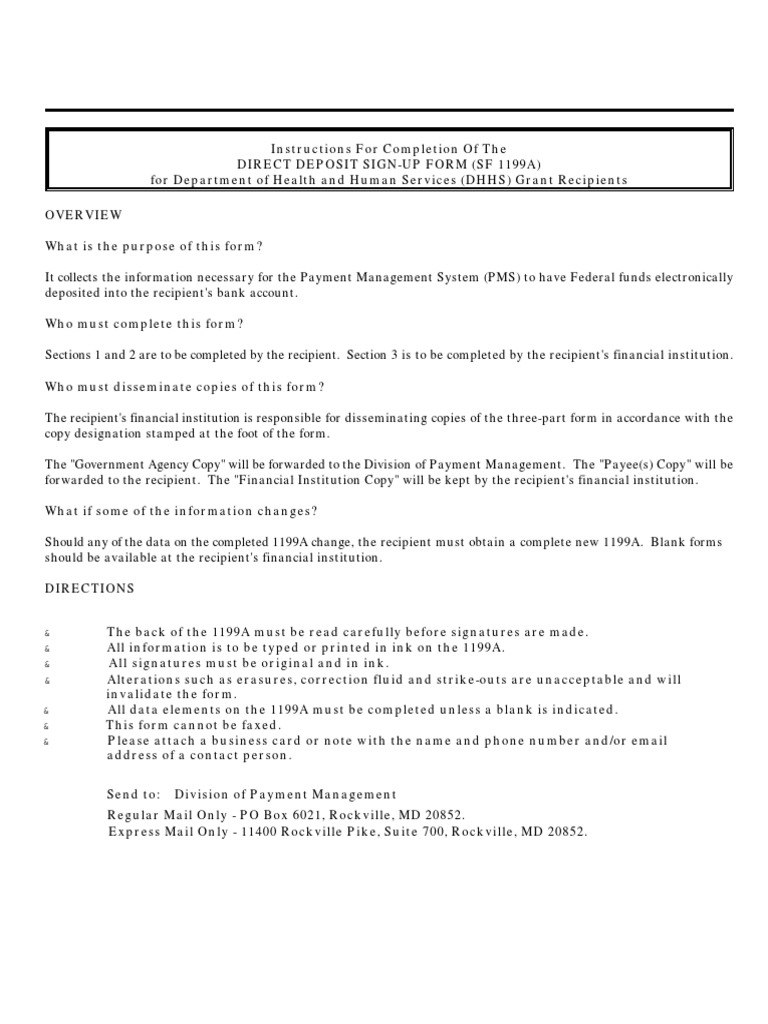 Instructions For Completion Of The
DIRECT DEPOSIT SIGN-UP FORM (SF 1199A)
for Department of Health and Human Services (DHHS) Grant Recipients

OVERVIEW

What is the purpose of this form?

It collects the information necessary for the Payment Management System (PMS) to have Federal funds electronically deposited into the recipient's bank account.

Who must complete this form?

Sections 1 and 2 are to be completed by the recipient. Section 3 is to be completed by the recipient's financial institution.

Who must disseminate copies of this form?

The recipient's financial institution is responsible for disseminating copies of the three-part form in accordance with the copy designation stamped at the foot of the form.

The "Government Agency Copy" will be forwarded to the Division of Payment Management. The "Payee(s) Copy" will be forwarded to the recipient. The "Financial Institution Copy" will be kept by the recipient's financial institution.

What if some of the information changes?

Should any of the data on the completed 1199A change, the recipient must obtain a complete new 1199A. Blank forms should be available at the recipient's financial institution.

DIRECTIONS

& The back of the 1199A must be read carefully before signatures are made.
& All information is to be typed or printed in ink on the 1199A.
& All signatures must be original and in ink.
& Alterations such as erasures, correction fluid and strike-outs are unacceptable and will invalidate the form.
& All data elements on the 1199A must be completed unless a blank is indicated.
& This form cannot be faxed.
& Please attach a business card or note with the name and phone number and/or email address of a contact person.

Send to: Division of Payment Management
Regular Mail Only - PO Box 6021, Rockville, MD 20852.
Express Mail Only - 11400 Rockville Pike, Suite 700, Rockville, MD 20852.